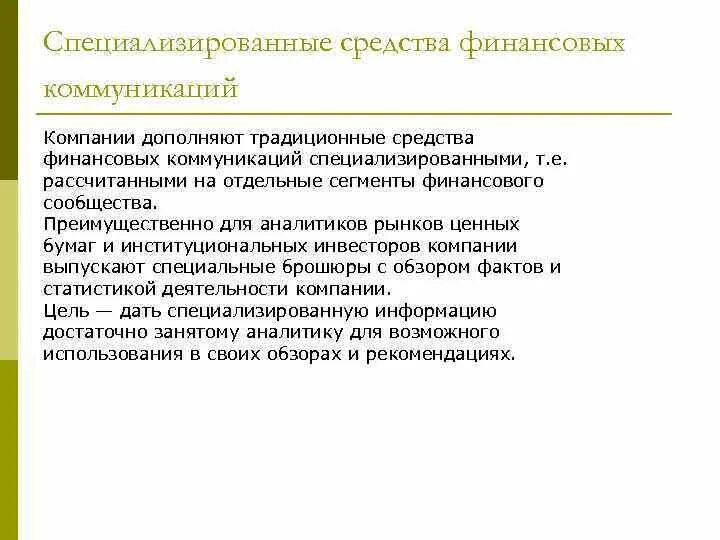 Специализированные средства финансовых коммуникаций

Компании дополняют традиционные средства финансовых коммуникаций специализированными, т.е. рассчитанными на отдельные сегменты финансового сообщества.
Преимущественно для аналитиков рынков ценных бумаг и институциональных инвесторов компании выпускают специальные брошюры с обзором фактов и статистикой деятельности компании.
Цель — дать специализированную информацию достаточно занятому аналитику для возможного использования в своих обзорах и рекомендациях.